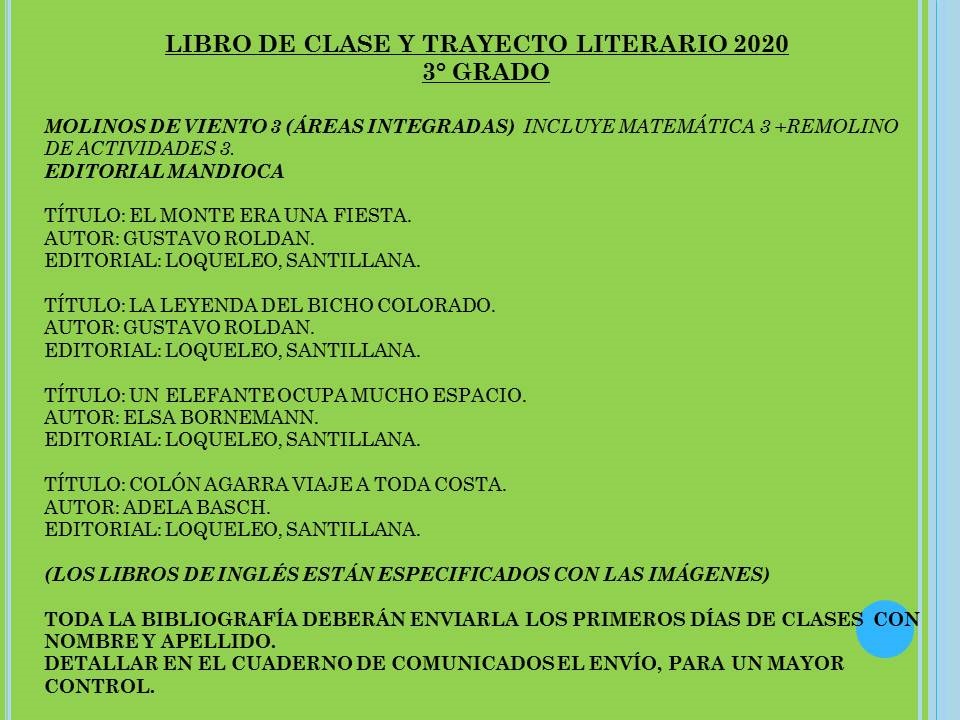 LIBRO DE CLASE Y TRAYECTO LITERARIO 2020
3° GRADO

MOLINOS DE VIENTO 3 (ÁREAS INTEGRADAS) INCLUYE MATEMÁTICA 3 +REMOLINO DE ACTIVIDADES 3.
EDITORIAL MANDIOCA

TÍTULO: EL MONTE ERA UNA FIESTA.
AUTOR: GUSTAVO ROLDAN.
EDITORIAL: LOQUELEO, SANTILLANA.

TÍTULO: LA LEYENDA DEL BICHO COLORADO.
AUTOR: GUSTAVO ROLDAN.
EDITORIAL: LOQUELEO, SANTILLANA.

TÍTULO: UN ELEFANTE OCUPA MUCHO ESPACIO.
AUTOR: ELSA BORNEMANN.
EDITORIAL: LOQUELEO, SANTILLANA.

TÍTULO: COLÓN AGARRA VIAJE A TODA COSTA.
AUTOR: ADELA BASCH.
EDITORIAL: LOQUELEO, SANTILLANA.

(LOS LIBROS DE INGLÉS ESTÁN ESPECIFICADOS CON LAS IMÁGENES)

TODA LA BIBLIOGRAFÍA DEBERÁN ENVIARLA LOS PRIMEROS DÍAS DE CLASES CON NOMBRE Y APELLIDO.
DETALLAR EN EL CUADERNO DE COMUNICADOS EL ENVÍO, PARA UN MAYOR CONTROL.